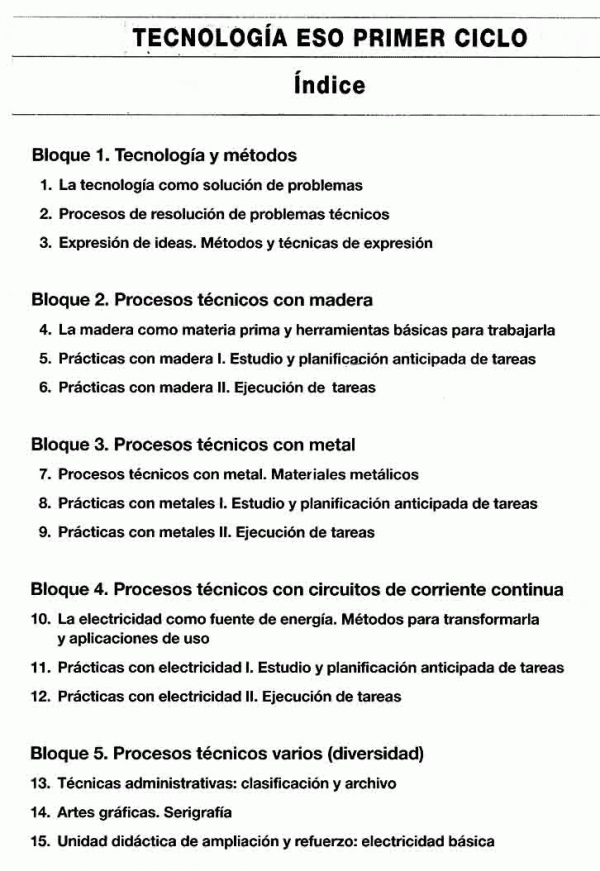 TECNOLOGÍA ESO PRIMER CICLO

Índice

Bloque 1. Tecnología y métodos

1. La tecnología como solución de problemas
2. Procesos de resolución de problemas técnicos
3. Expresión de ideas. Métodos y técnicas de expresión

Bloque 2. Procesos técnicos con madera

4. La madera como materia prima y herramientas básicas para trabajarla
5. Prácticas con madera I. Estudio y planificación anticipada de tareas
6. Prácticas con madera II. Ejecución de tareas

Bloque 3. Procesos técnicos con metal

7. Procesos técnicos con metal. Materiales metálicos
8. Prácticas con metales I. Estudio y planificación anticipada de tareas
9. Prácticas con metales II. Ejecución de tareas

Bloque 4. Procesos técnicos con circuitos de corriente continua

10. La electricidad como fuente de energía. Métodos para transformarla y aplicaciones de uso
11. Prácticas con electricidad I. Estudio y planificación anticipada de tareas
12. Prácticas con electricidad II. Ejecución de tareas

Bloque 5. Procesos técnicos varios (diversidad)

13. Técnicas administrativas: clasificación y archivo
14. Artes gráficas. Serigrafía
15. Unidad didáctica de ampliación y refuerzo: electricidad básica